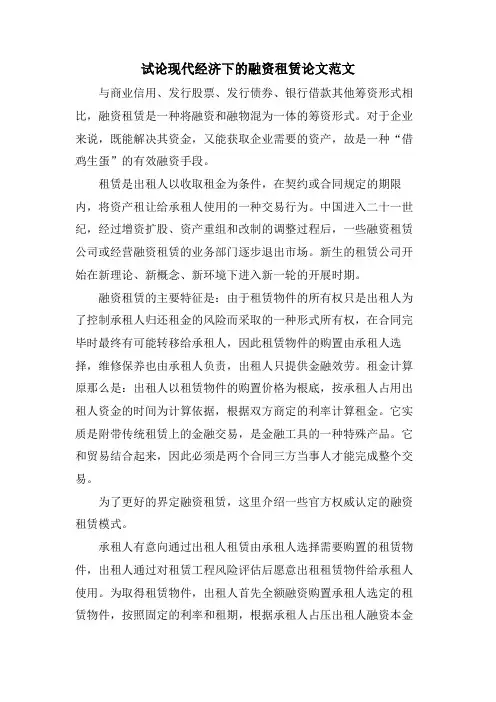 试论现代经济下的融资租赁论文范文

与商业信用、发行股票、发行债券、银行借款其他筹资形式相比，融资租赁是一种将融资和融物混为一体的筹资形式。对于企业来说，既能解决其资金，又能获取企业需要的资产，故是一种“借鸡生蛋”的有效融资手段。

租赁是出租人以收取租金为条件，在契约或合同规定的期限内，将资产租让给承租人使用的一种交易行为。中国进入二十一世纪，经过增资扩股、资产重组和改制的调整过程后，一些融资租赁公司或经营融资租赁的业务部门逐步退出市场。新生的租赁公司开始在新理论、新概念、新环境下进入新一轮的开展时期。

融资租赁的主要特征是：由于租赁物件的所有权只是出租人为了控制承租人归还租金的风险而采取的一种形式所有权，在合同完毕时最终有可能转移给承租人，因此租赁物件的购置由承租人选择，维修保养也由承租人负责，出租人只提供金融效劳。租金计算原那么是：出租人以租赁物件的购置价格为根底，按承租人占用出租人资金的时间为计算依据，根据双方商定的利率计算租金。它实质是附带传统租赁上的金融交易，是金融工具的一种特殊产品。它和贸易结合起来，因此必须是两个合同三方当事人才能完成整个交易。

为了更好的界定融资租赁，这里介绍一些官方权威认定的融资租赁模式。

承租人有意向通过出租人租赁由承租人选择需要购置的租赁物件，出租人通过对租赁工程风险评估后愿意出租租赁物件给承租人使用。为取得租赁物件，出租人首先全额融资购置承租人选定的租赁物件，按照固定的利率和租期，根据承租人占压出租人融资本金